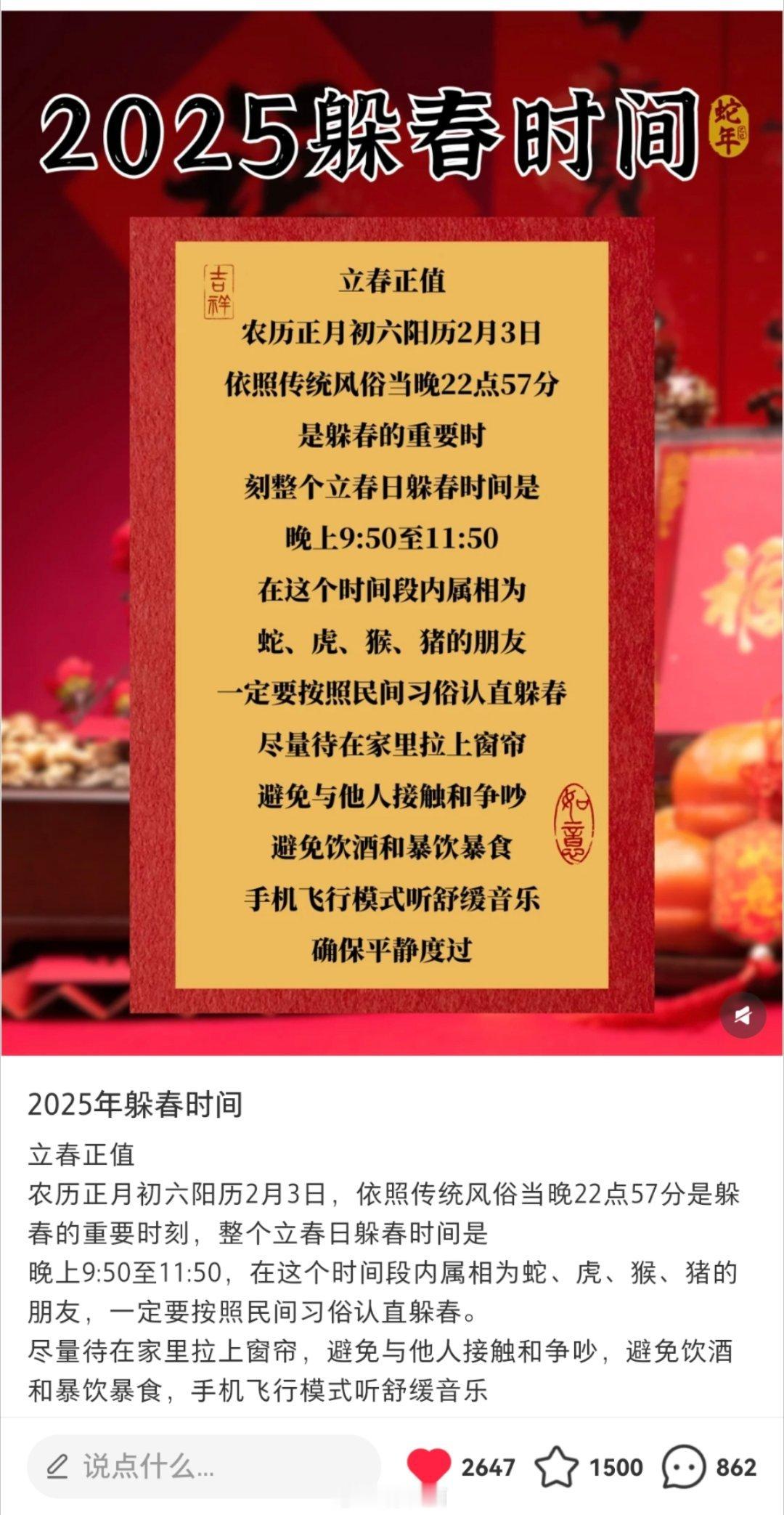 2025躲春时间

蛇年

吉祥

立春正值
农历正月初六阳历2月3日
依照传统风俗当晚22点57分
是躲春的重要时
刻整个立春日躲春时间是
晚上9:50至11:50
在这个时间段内属相为
蛇、虎、猴、猪的朋友
一定要按照民间习俗认直躲春
尽量待在家里拉上窗帘
避免与他人接触和争吵
避免饮酒和暴饮暴食
手机飞行模式听舒缓音乐
确保平静度过

如意

2025年躲春时间

立春正值
农历正月初六阳历2月3日，依照传统风俗当晚22点57分是躲春的重要时刻，整个立春日躲春时间是
晚上9:50至11:50，在这个时间段内属相为蛇、虎、猴、猪的朋友，一定要按照民间习俗认直躲春。
尽量待在家里拉上窗帘，避免与他人接触和争吵，避免饮酒和暴饮暴食，手机飞行模式听舒缓音乐

说点什么...

2647

1500

862